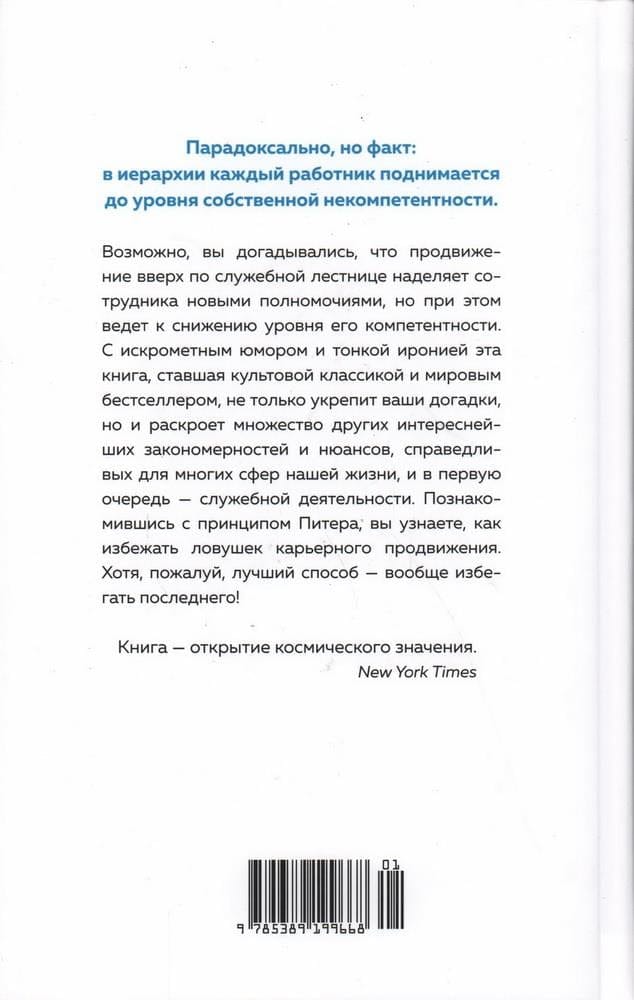 Парадоксально, но факт: в иерархии каждый работник поднимается до уровня собственной некомпетентности.

Возможно, вы догадывались, что продвижение вверх по служебной лестнице наделяет сотрудника новыми полномочиями, но при этом ведет к снижению уровня его компетентности. С искрометным юмором и тонкой иронией эта книга, ставшая культовой классикой и мировым бестселлером, не только укрепит ваши догадки, но и раскроет множество других интереснейших закономерностей и нюансов, справедливых для многих сфер нашей жизни, и в первую очередь — служебной деятельности. Познакомившись с принципом Питера, вы узнаете, как избежать ловушек карьерного продвижения. Хотя, пожалуй, лучший способ — вообще избегать последнего!

Книга — открытие космического значения.
New York Times

01
9 785389 199668